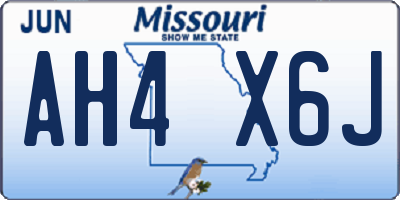 JUN

Missouri
SHOW ME STATE

AH4 X6J